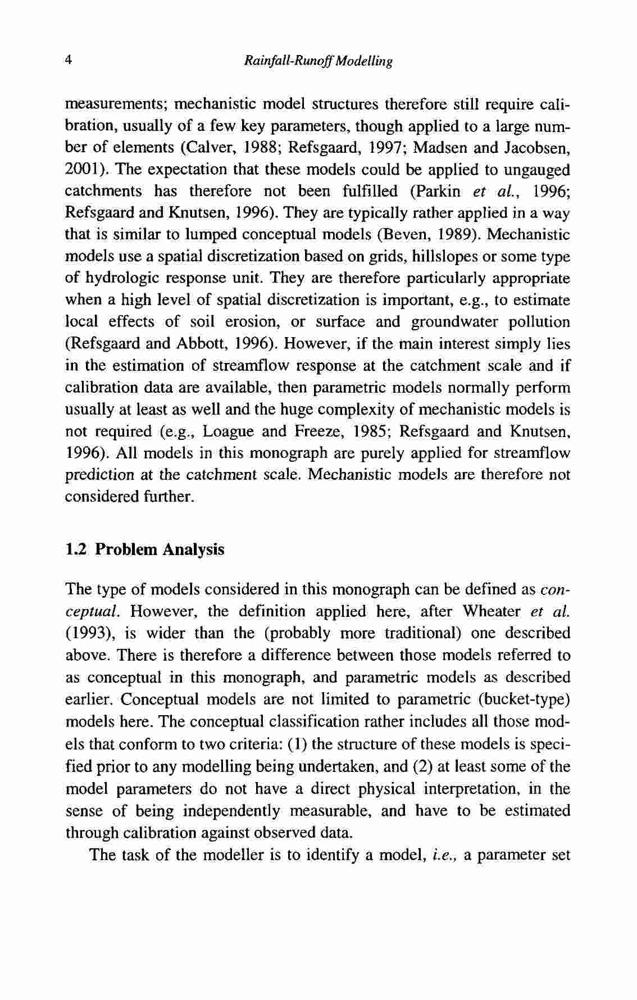 4 Rainfall-Runoff Modelling

measurements; mechanistic model structures therefore still require calibration, usually of a few key parameters, though applied to a large number of elements (Calver, 1988; Refsgaard, 1997; Madsen and Jacobsen, 2001). The expectation that these models could be applied to ungauged catchments has therefore not been fulfilled (Parkin et al., 1996; Refsgaard and Knutsen, 1996). They are typically rather applied in a way that is similar to lumped conceptual models (Beven, 1989). Mechanistic models use a spatial discretization based on grids, hillslopes or some type of hydrologic response unit. They are therefore particularly appropriate when a high level of spatial discretization is important, e.g., to estimate local effects of soil erosion, or surface and groundwater pollution (Refsgaard and Abbott, 1996). However, if the main interest simply lies in the estimation of streamflow response at the catchment scale and if calibration data are available, then parametric models normally perform usually at least as well and the huge complexity of mechanistic models is not required (e.g., Loague and Freeze, 1985; Refsgaard and Knutsen, 1996). All models in this monograph are purely applied for streamflow prediction at the catchment scale. Mechanistic models are therefore not considered further.

1.2 Problem Analysis

The type of models considered in this monograph can be defined as conceptual. However, the definition applied here, after Wheater et al. (1993), is wider than the (probably more traditional) one described above. There is therefore a difference between those models referred to as conceptual in this monograph, and parametric models as described earlier. Conceptual models are not limited to parametric (bucket-type) models here. The conceptual classification rather includes all those models that conform to two criteria: (1) the structure of these models is specified prior to any modelling being undertaken, and (2) at least some of the model parameters do not have a direct physical interpretation, in the sense of being independently measurable, and have to be estimated through calibration against observed data.

The task of the modeller is to identify a model, i.e., a parameter set